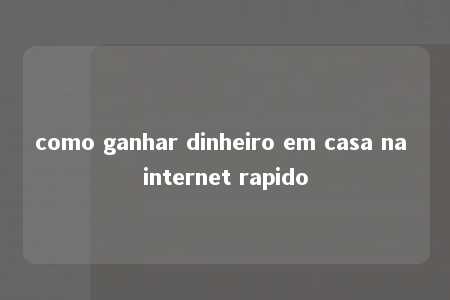 como ganhar dinheiro em casa na internet rapido